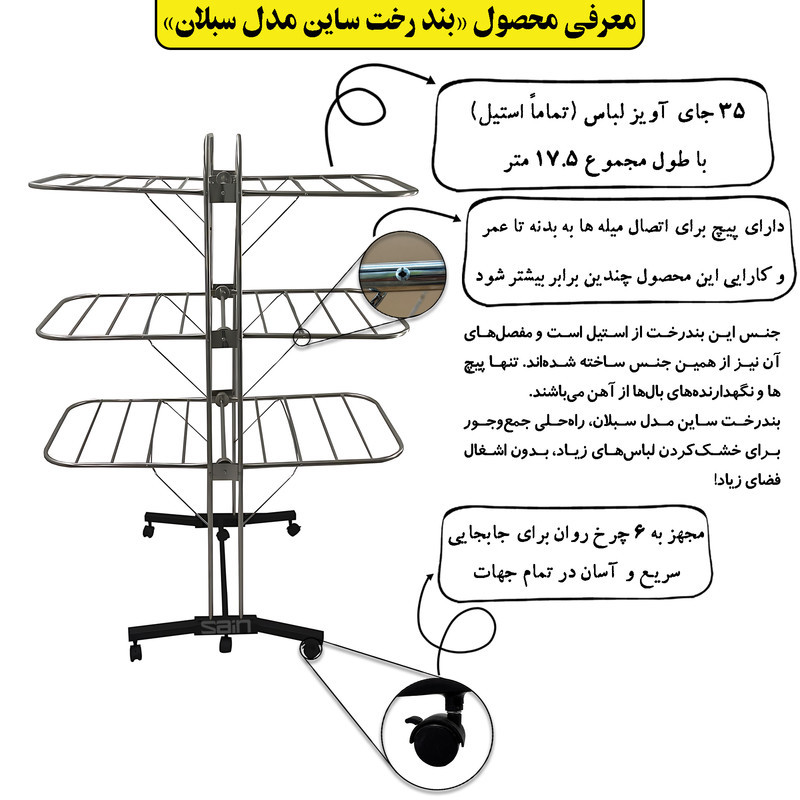 معرفی محصول «بند رخت ساین مدل سبلان»

۳۵ جای آویز لباس (تماماً استیل)
با طول مجموع ۱۷.۵ متر

دارای پیچ برای اتصال میله ها به بدنه تا عمر و کارایی این محصول چندین برابر بیشتر شود

جنس این بندرخت از استیل است و مفصل‌های آن نیز از همین جنس ساخته شده‌اند. تنها پیچ ها و نگهدارنده‌های بال‌ها از آهن می‌باشند.
بندرخت ساین مدل سبلان، راه‌حلی جمع‌وجور برای خشک‌کردن لباس‌های زیاد، بدون اشغال فضای زیاد!

مجهز به ۶ چرخ روان برای جابجایی سریع و آسان در تمام جهات

sain